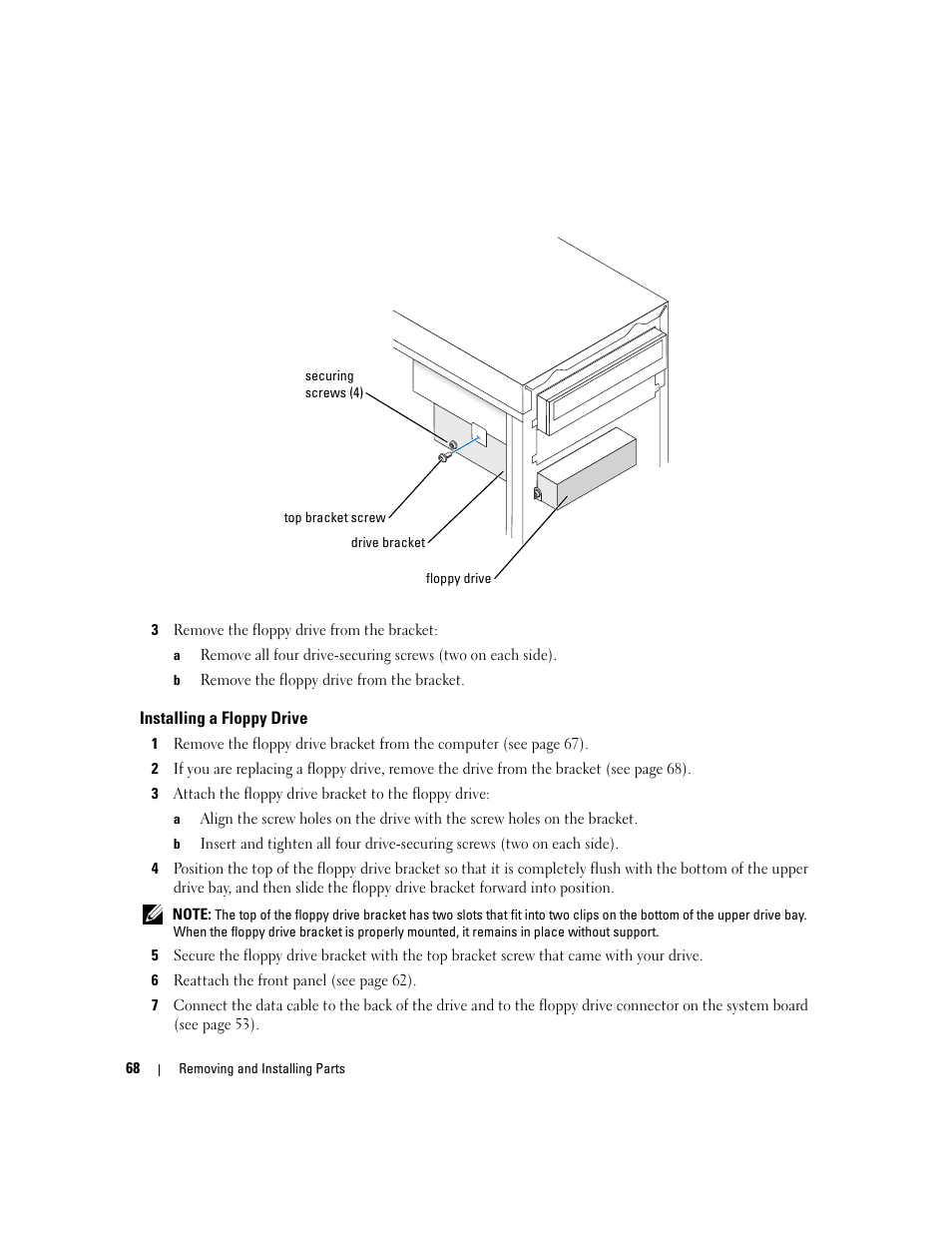 securing screws (4)

top bracket screw

drive bracket

floppy drive

3 Remove the floppy drive from the bracket:

a Remove all four drive-securing screws (two on each side).

b Remove the floppy drive from the bracket.

Installing a Floppy Drive

1 Remove the floppy drive bracket from the computer (see page 67).

2 If you are replacing a floppy drive, remove the drive from the bracket (see page 68).

3 Attach the floppy drive bracket to the floppy drive:

a Align the screw holes on the drive with the screw holes on the bracket.

b Insert and tighten all four drive-securing screws (two on each side).

4 Position the top of the floppy drive bracket so that it is completely flush with the bottom of the upper drive bay, and then slide the floppy drive bracket forward into position.

NOTE: The top of the floppy drive bracket has two slots that fit into two clips on the bottom of the upper drive bay. When the floppy drive bracket is properly mounted, it remains in place without support.

5 Secure the floppy drive bracket with the top bracket screw that came with your drive.

6 Reattach the front panel (see page 62).

7 Connect the data cable to the back of the drive and to the floppy drive connector on the system board (see page 53).

68 | Removing and Installing Parts